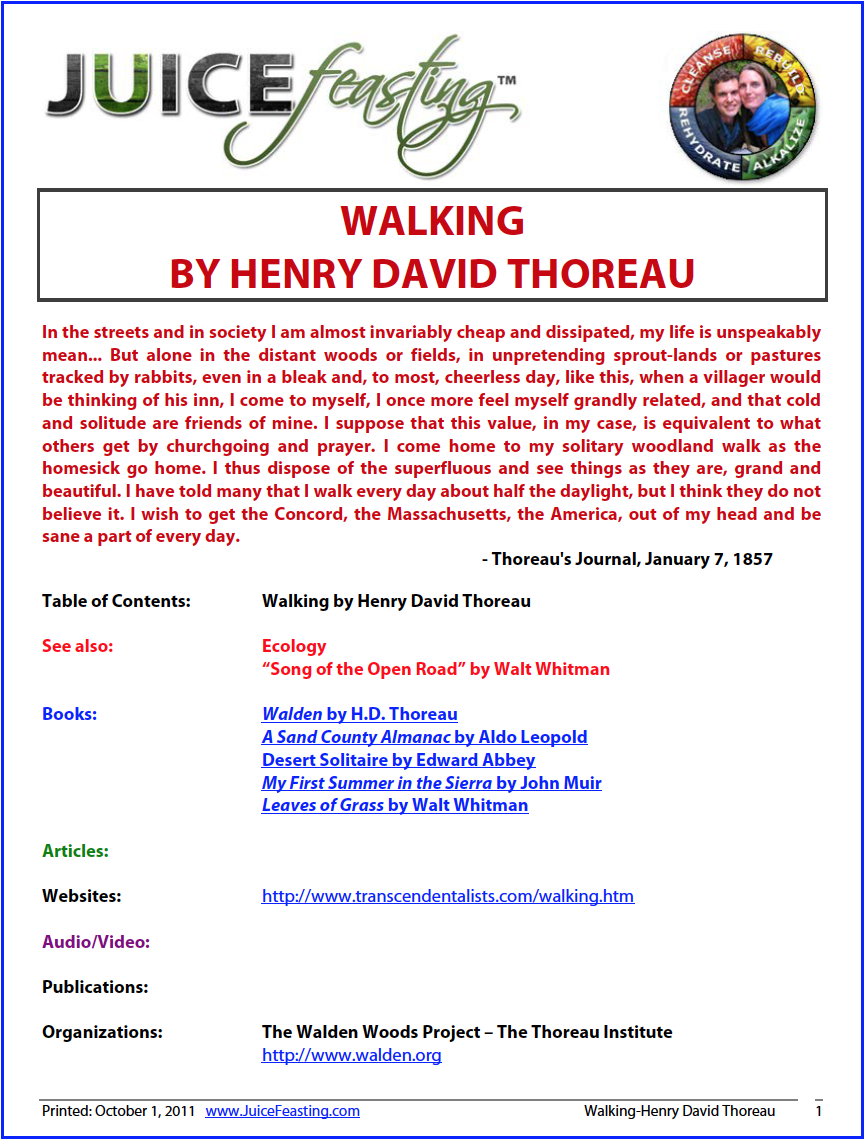 JUICE feasting™

CLEANSE REBUILD REHYDRATE ALKALIZE

WALKING
BY HENRY DAVID THOREAU

In the streets and in society I am almost invariably cheap and dissipated, my life is unspeakably mean... But alone in the distant woods or fields, in unpretending sprout-lands or pastures tracked by rabbits, even in a bleak and, to most, cheerless day, like this, when a villager would be thinking of his inn, I come to myself, I once more feel myself grandly related, and that cold and solitude are friends of mine. I suppose that this value, in my case, is equivalent to what others get by churchgoing and prayer. I come home to my solitary woodland walk as the homesick go home. I thus dispose of the superfluous and see things as they are, grand and beautiful. I have told many that I walk every day about half the daylight, but I think they do not believe it. I wish to get the Concord, the Massachusetts, the America, out of my head and be sane a part of every day.

- Thoreau's Journal, January 7, 1857

Table of Contents: Walking by Henry David Thoreau

See also: Ecology
"Song of the Open Road" by Walt Whitman

Books: Walden by H.D. Thoreau
A Sand County Almanac by Aldo Leopold
Desert Solitaire by Edward Abbey
My First Summer in the Sierra by John Muir
Leaves of Grass by Walt Whitman

Articles:

Websites: http://www.transcendentalists.com/walking.htm

Audio/Video:

Publications:

Organizations: The Walden Woods Project – The Thoreau Institute
http://www.walden.org

Printed: October 1, 2011 www.JuiceFeasting.com Walking-Henry David Thoreau 1